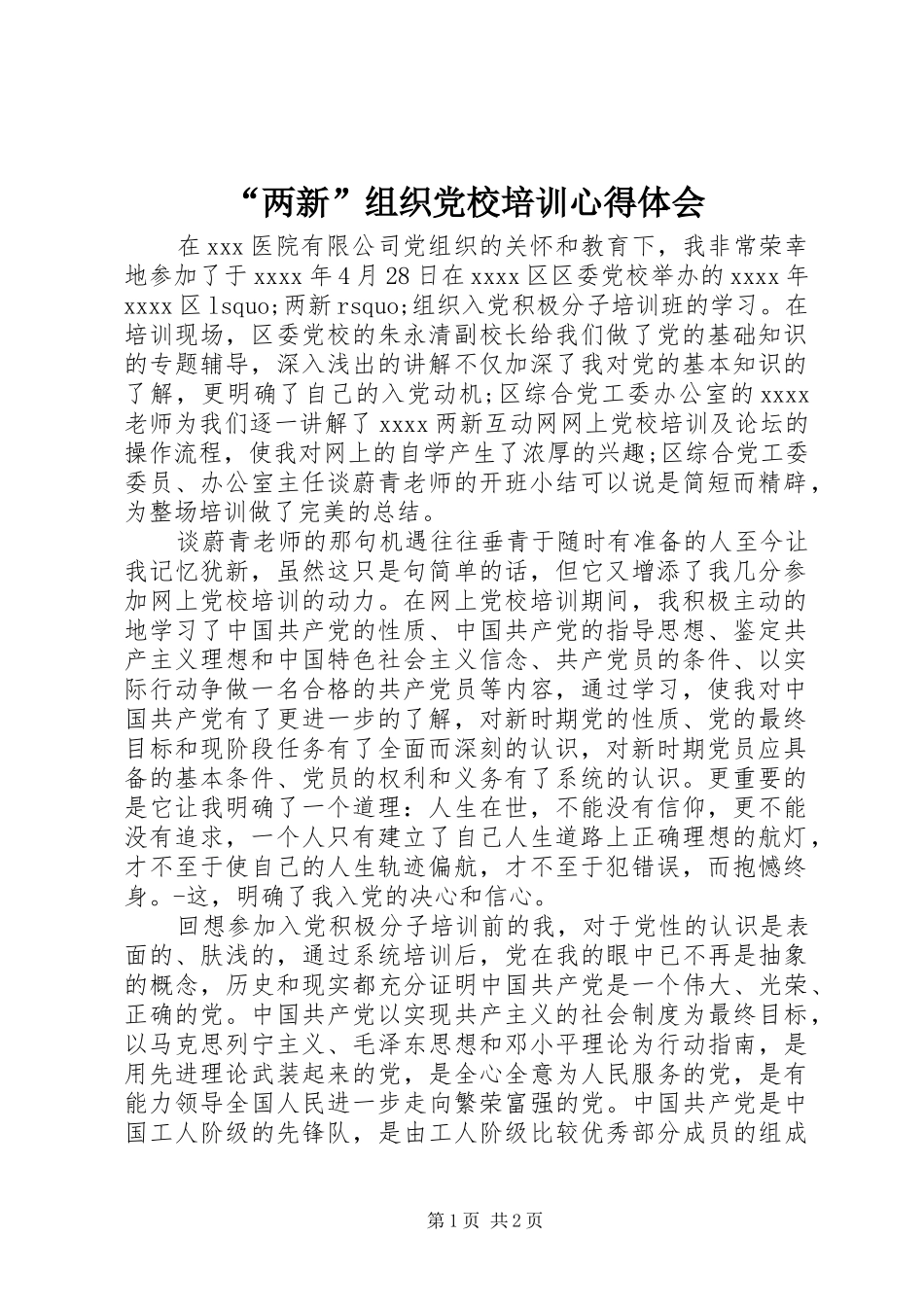 “两新”组织党校培训心得体会

在xxx医院有限公司党组织的关怀和教育下，我非常荣幸地参加了于xxxx年4月28日在xxxx区区委党校举办的xxxx年xxxx区lsquo;两新rsquo;组织入党积极分子培训班的学习。在培训现场，区委党校的朱永清副校长给我们做了党的基础知识的专题辅导，深入浅出的讲解不仅加深了我对党的基本知识的了解，更明确了自己的入党动机;区综合党工委办公室的xxxx老师为我们逐一讲解了xxxx两新互动网网上党校培训及论坛的操作流程，使我对网上的自学产生了浓厚的兴趣;区综合党工委委员、办公室主任谈蔚青老师的开班小结可以说是简短而精辟，为整场培训做了完美的总结。

谈蔚青老师的那句机遇往往垂青于随时有准备的人至今让我记忆犹新，虽然这只是句简单的话，但它又增添了我几分参加网上党校培训的动力。在网上党校培训期间，我积极主动的地学习了中国共产党的性质、中国共产党的指导思想、鉴定共产主义理想和中国特色社会主义信念、共产党员的条件、以实际行动争做一名合格的共产党员等内容，通过学习，使我对中国共产党有了更进一步的了解，对新时期党的性质、党的最终目标和现阶段任务有了全面而深刻的认识，对新时期党员应具备的基本条件、党员的权利和义务有了系统的认识。更重要的是它让我明确了一个道理：人生在世，不能没有信仰，更不能没有追求，一个人只有建立了自己人生道路上正确理想的航灯，才不至于使自己的人生轨迹偏航，才不至于犯错误，而抱憾终身。-这，明确了我入党的决心和信心。

回想参加入党积极分子培训前的我，对于党性的认识是表面的、肤浅的，通过系统培训后，党在我的眼中已不再是抽象的概念，历史和现实都充分证明中国共产党是一个伟大、光荣、正确的党。中国共产党以实现共产主义的社会制度为最终目标，以马克思列宁主义、毛泽东思想和邓小平理论为行动指南，是用先进理论武装起来的党，是全心全意为人民服务的党，是有能力领导全国人民进一步走向繁荣富强的党。中国共产党是中国工人阶级的先锋队，是由工人阶级比较优秀部分成员的组成

第1页 共2页